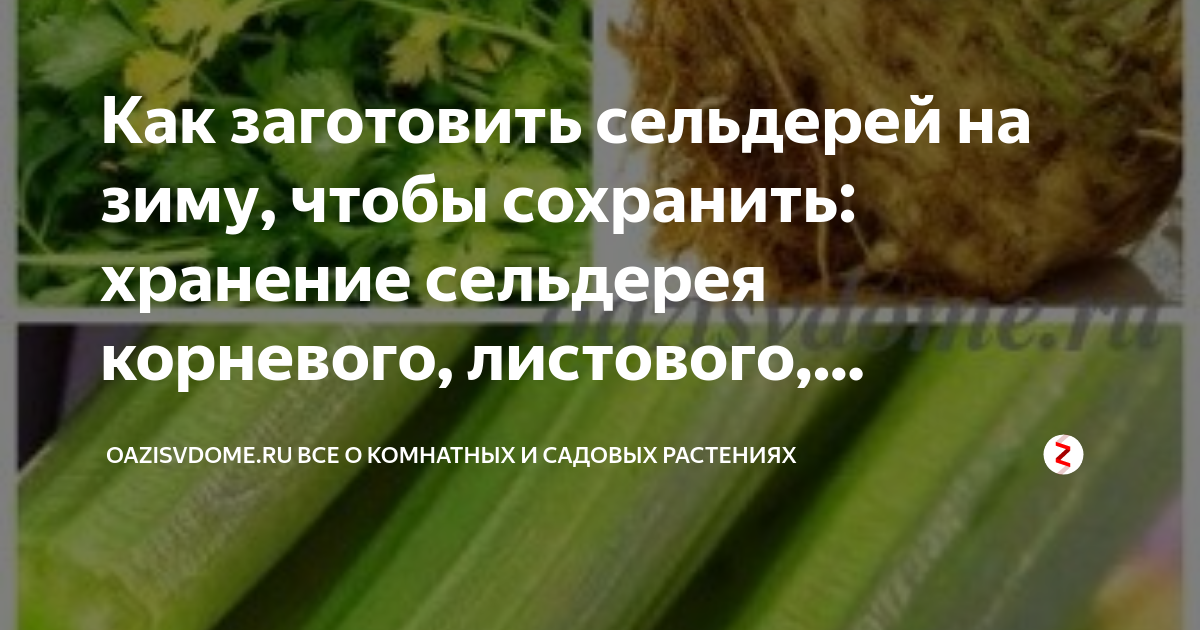 Как заготовить сельдерей на зиму, чтобы сохранить: хранение сельдерея корневого, листового,...

oazisvdome.ru

OAZISVDOME.RU ВСЕ О КОМНАТНЫХ И САДОВЫХ РАСТЕНИЯХ